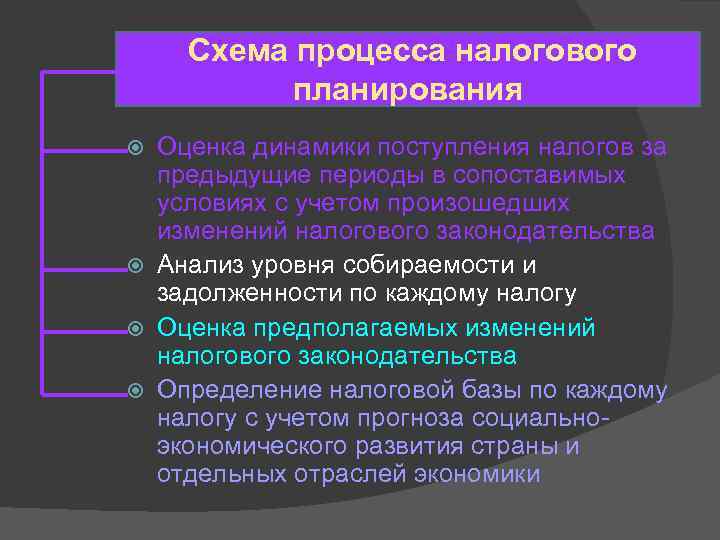 Схема процесса налогового планирования

Оценка динамики поступления налогов за предыдущие периоды в сопоставимых условиях с учетом произошедших изменений налогового законодательства

Анализ уровня собираемости и задолженности по каждому налогу

Оценка предполагаемых изменений налогового законодательства

Определение налоговой базы по каждому налогу с учетом прогноза социально-экономического развития страны и отдельных отраслей экономики